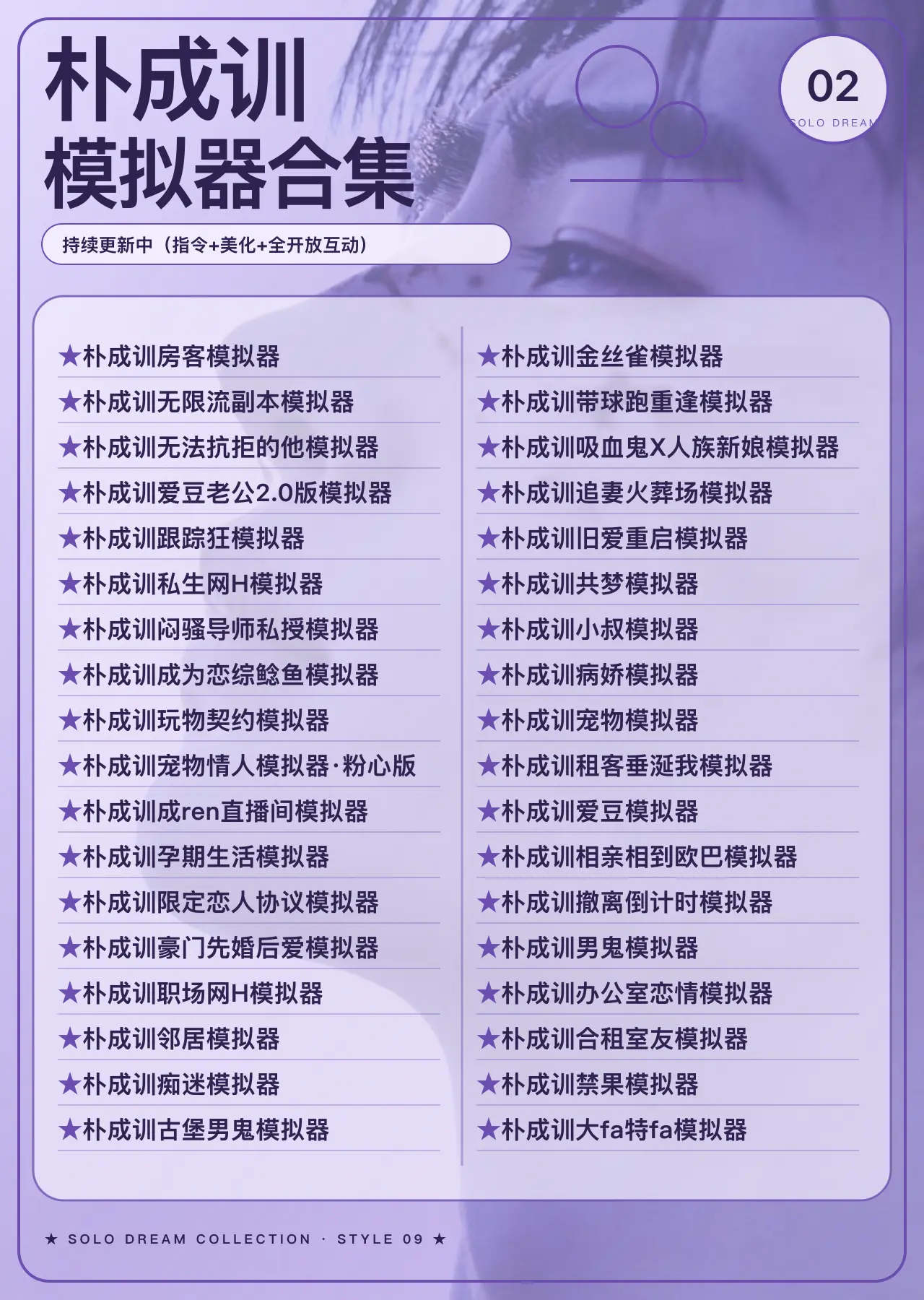 朴成训
模拟器合集

02
SOLO DREAM

持续更新中（指令+美化+全开放互动）

★朴成训房客模拟器
★朴成训无限流副本模拟器
★朴成训无法抗拒的他模拟器
★朴成训爱豆老公2.0版模拟器
★朴成训跟踪狂模拟器
★朴成训私生网H模拟器
★朴成训闷骚导师私授模拟器
★朴成训成为恋综鲶鱼模拟器
★朴成训玩物契约模拟器
★朴成训宠物情人模拟器·粉心版
★朴成训成ren直播间模拟器
★朴成训孕期生活模拟器
★朴成训限定恋人协议模拟器
★朴成训豪门先婚后爱模拟器
★朴成训职场网H模拟器
★朴成训邻居模拟器
★朴成训痴迷模拟器
★朴成训古堡男鬼模拟器

★朴成训金丝雀模拟器
★朴成训带球跑重逢模拟器
★朴成训吸血鬼X人族新娘模拟器
★朴成训追妻火葬场模拟器
★朴成训旧爱重启模拟器
★朴成训共梦模拟器
★朴成训小叔模拟器
★朴成训病娇模拟器
★朴成训宠物模拟器
★朴成训租客垂涎我模拟器
★朴成训爱豆模拟器
★朴成训相亲相到欧巴模拟器
★朴成训撤离倒计时模拟器
★朴成训男鬼模拟器
★朴成训办公室恋情模拟器
★朴成训合租室友模拟器
★朴成训禁果模拟器
★朴成训大fa特fa模拟器

★ SOLO DREAM COLLECTION · STYLE 09 ★